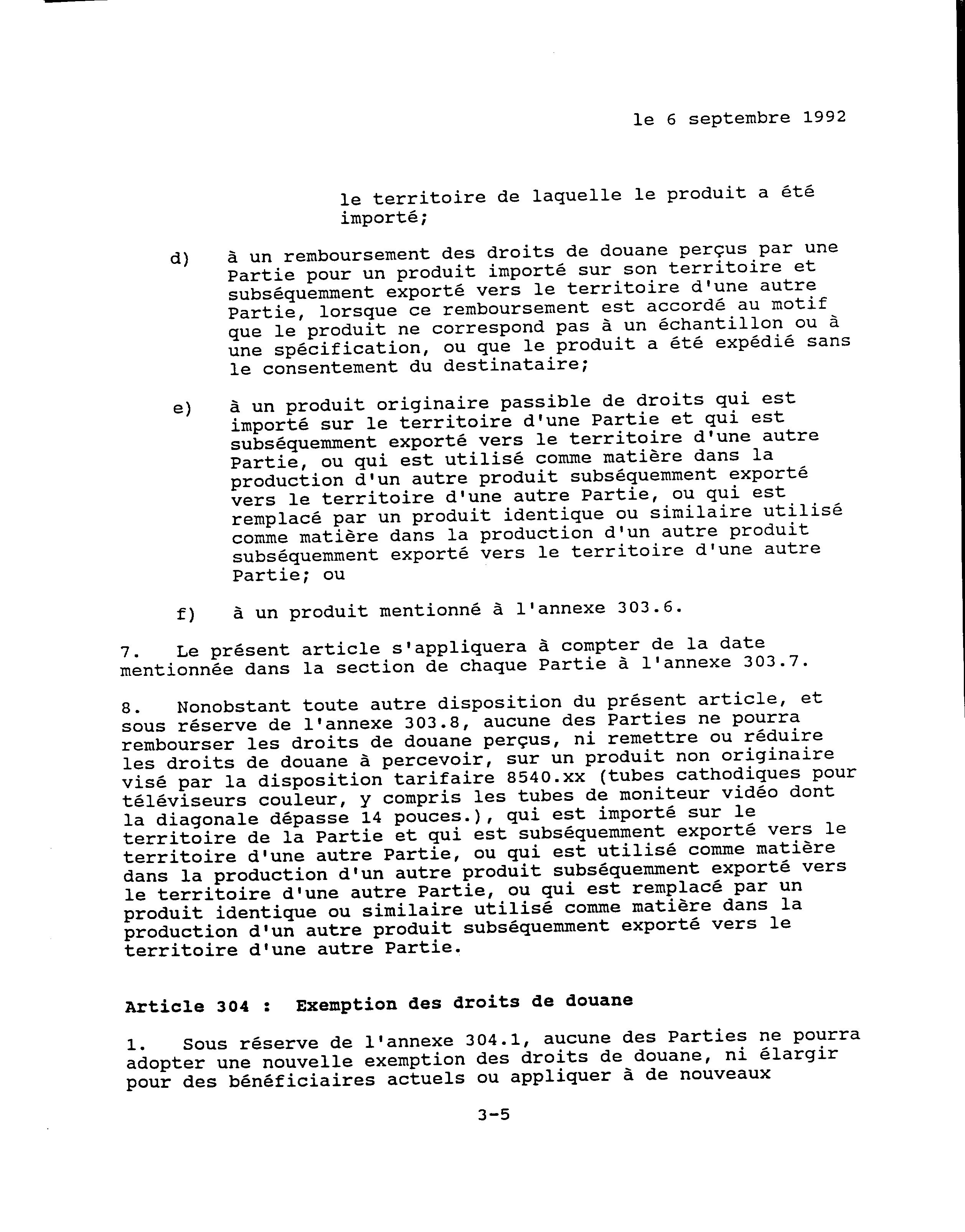 le 6 septembre 1992

le territoire de laquelle le produit a été importé;

d) à un remboursement des droits de douane perçus par une Partie pour un produit importé sur son territoire et subséquemment exporté vers le territoire d'une autre Partie, lorsque ce remboursement est accordé au motif que le produit ne correspond pas à un échantillon ou à une spécification, ou que le produit a été expédié sans le consentement du destinataire;

e) à un produit originaire passible de droits qui est importé sur le territoire d'une Partie et qui est subséquemment exporté vers le territoire d'une autre Partie, ou qui est utilisé comme matière dans la production d'un autre produit subséquemment exporté vers le territoire d'une autre Partie, ou qui est remplacé par un produit identique ou similaire utilisé comme matière dans la production d'un autre produit subséquemment exporté vers le territoire d'une autre Partie; ou

f) à un produit mentionné à l'annexe 303.6.

7. Le présent article s'appliquera à compter de la date mentionnée dans la section de chaque Partie à l'annexe 303.7.

8. Nonobstant toute autre disposition du présent article, et sous réserve de l'annexe 303.8, aucune des Parties ne pourra rembourser les droits de douane perçus, ni remettre ou réduire les droits de douane à percevoir, sur un produit non originaire visé par la disposition tarifaire 8540.xx (tubes cathodiques pour téléviseurs couleur, y compris les tubes de moniteur vidéo dont la diagonale dépasse 14 pouces.), qui est importé sur le territoire de la Partie et qui est subséquemment exporté vers le territoire d'une autre Partie, ou qui est utilisé comme matière dans la production d'un autre produit subséquemment exporté vers le territoire d'une autre Partie, ou qui est remplacé par un produit identique ou similaire utilisé comme matière dans la production d'un autre produit subséquemment exporté vers le territoire d'une autre Partie.

Article 304 : Exemption des droits de douane

1. Sous réserve de l'annexe 304.1, aucune des Parties ne pourra adopter une nouvelle exemption des droits de douane, ni élargir pour des bénéficiaires actuels ou appliquer à de nouveaux

3-5